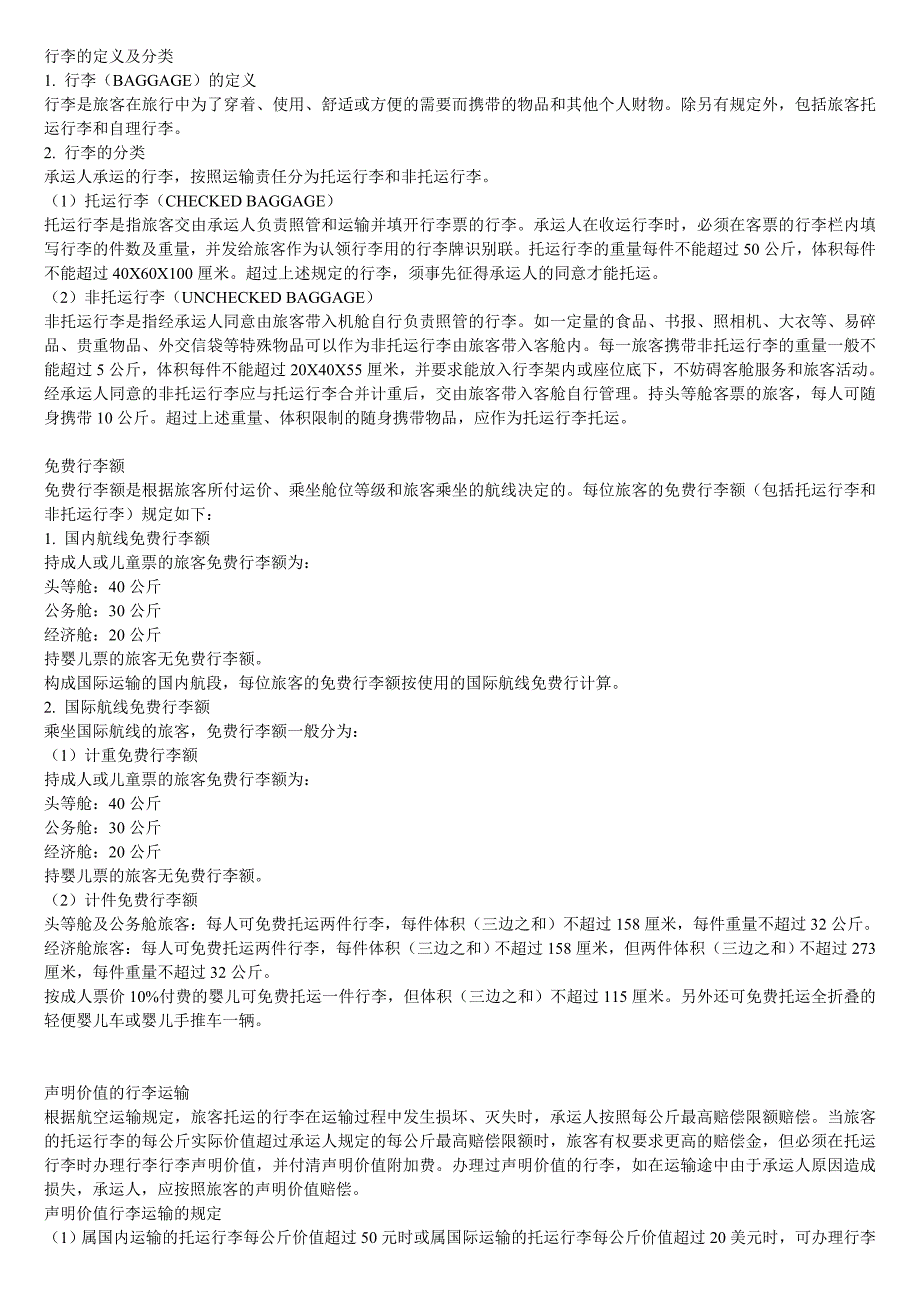 行李的定义及分类
1. 行李（BAGGAGE）的定义
行李是旅客在旅行中为了穿着、使用、舒适或方便的需要而携带的物品和其他个人财物。除另有规定外，包括旅客托运行李和自理行李。
2. 行李的分类
承运人承运的行李，按照运输责任分为托运行李和非托运行李。
（1）托运行李（CHECKED BAGGAGE）
托运行李是指旅客交由承运人负责照管和运输并填开行李票的行李。承运人在收运行李时，必须在客票的行李栏内填写行李的件数及重量，并发给旅客作为认领行李用的行李牌识别联。托运行李的重量每件不能超过 50 公斤，体积每件不能超过 40X60X100 厘米。超过上述规定的行李，须事先征得承运人的同意才能托运。
（2）非托运行李（UNCHECKED BAGGAGE）
非托运行李是指经承运人同意由旅客带入机舱自行负责照管的行李。如一定量的食品、书报、照相机、大衣等、易碎品、贵重物品、外交信袋等特殊物品可以作为非托运行李由旅客带入客舱内。每一旅客携带非托运行李的重量一般不能超过 5 公斤，体积每件不能超过 20X40X55 厘米，并要求能放入行李架内或座位底下，不妨碍客舱服务和旅客活动。经承运人同意的非托运行李应与托运行李合并计重后，交由旅客带入客舱自行管理。持头等舱客票的旅客，每人可随身携带 10 公斤。超过上述重量、体积限制的随身携带物品，应作为托运行李托运。

免费行李额
免费行李额是根据旅客所付运价、乘坐舱位等级和旅客乘坐的航线决定的。每位旅客的免费行李额（包括托运行李和非托运行李）规定如下：
1. 国内航线免费行李额
持成人或儿童票的旅客免费行李额为：
头等舱：40 公斤
公务舱：30 公斤
经济舱：20 公斤
持婴儿票的旅客无免费行李额。
构成国际运输的国内航段，每位旅客的免费行李额按使用的国际航线免费行计算。
2. 国际航线免费行李额
乘坐国际航线的旅客，免费行李额一般分为：
（1）计重免费行李额
持成人或儿童票的旅客免费行李额为：
头等舱：40 公斤
公务舱：30 公斤
经济舱：20 公斤
持婴儿票的旅客无免费行李额。
（2）计件免费行李额
头等舱及公务舱旅客：每人可免费托运两件行李，每件体积（三边之和）不超过 158 厘米，每件重量不超过 32 公斤。
经济舱旅客：每人可免费托运两件行李，每件体积（三边之和）不超过 158 厘米，但两件体积（三边之和）不超过 273 厘米，每件重量不超过 32 公斤。
按成人票价 10%付费的婴儿可免费托运一件行李，但体积（三边之和）不超过 115 厘米。另外还可免费托运全折叠的轻便婴儿车或婴儿手推车一辆。

声明价值的行李运输
根据航空运输规定，旅客托运的行李在运输过程中发生损坏、灭失时，承运人按照每公斤最高赔偿限额赔偿。当旅客的托运行李的每公斤实际价值超过承运人规定的每公斤最高赔偿限额时，旅客有权要求更高的赔偿金，但必须在托运行李时办理行李行李声明价值，并付清声明价值附加费。办理过声明价值的行李，如在运输途中由于承运人原因造成损失，承运人，应按照旅客的声明价值赔偿。
声明价值行李运输的规定
（1）属国内运输的托运行李每公斤价值超过 50 元时或属国际运输的托运行李每公斤价值超过 20 美元时，可办理行李